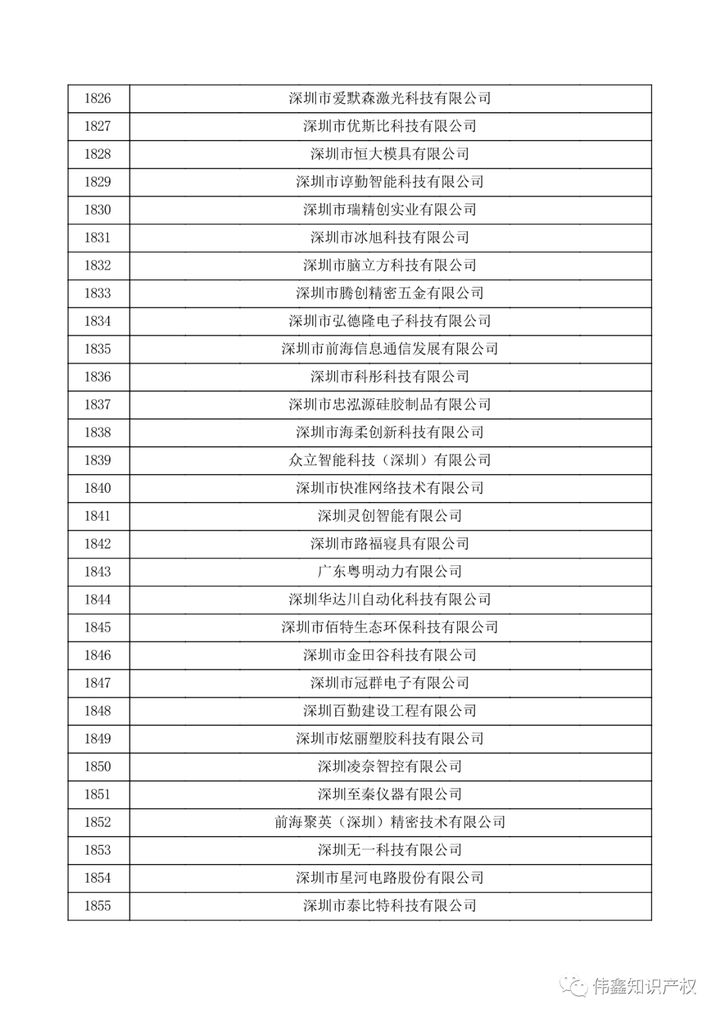 | 1826 | 深圳市爱默森激光科技有限公司 |
|---|---|
| 1827 | 深圳市优斯比科技有限公司 |
| 1828 | 深圳市恒大模具有限公司 |
| 1829 | 深圳市谆勤智能科技有限公司 |
| 1830 | 深圳市瑞精创实业有限公司 |
| 1831 | 深圳市冰旭科技有限公司 |
| 1832 | 深圳市脑立方科技有限公司 |
| 1833 | 深圳市腾创精密五金有限公司 |
| 1834 | 深圳市弘德隆电子科技有限公司 |
| 1835 | 深圳市前海信息通信发展有限公司 |
| 1836 | 深圳市科彤科技有限公司 |
| 1837 | 深圳市忠泓源硅胶制品有限公司 |
| 1838 | 深圳市海柔创新科技有限公司 |
| 1839 | 众立智能科技（深圳）有限公司 |
| 1840 | 深圳市快准网络技术有限公司 |
| 1841 | 深圳灵创智能有限公司 |
| 1842 | 深圳市路福寝具有限公司 |
| 1843 | 广东粤明动力有限公司 |
| 1844 | 深圳华达川自动化科技有限公司 |
| 1845 | 深圳市佰特生态环保科技有限公司 |
| 1846 | 深圳市金田谷科技有限公司 |
| 1847 | 深圳市冠群电子有限公司 |
| 1848 | 深圳百勤建设工程有限公司 |
| 1849 | 深圳市炫丽塑胶科技有限公司 |
| 1850 | 深圳凌奈智控有限公司 |
| 1851 | 深圳至秦仪器有限公司 |
| 1852 | 前海聚英（深圳）精密技术有限公司 |
| 1853 | 深圳无一科技有限公司 |
| 1854 | 深圳市星河电路股份有限公司 |
| 1855 | 深圳市泰比特科技有限公司 |

伟鑫知识产权